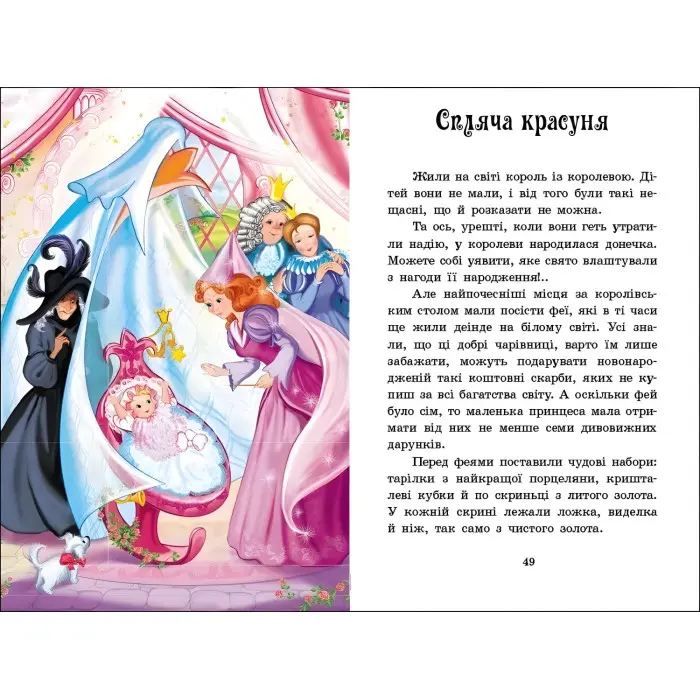 Спляча красуня

Жили на світі король із королевою. Дітей вони не мали, і від того були такі нещасні, що й розказати не можна.

Та ось, урешті, коли вони геть утратили надію, у королеви народилася донечка. Можете собі уявити, яке свято влаштували з нагоди її народження!..

Але найпочесніші місця за королівським столом мали посісти феї, які в ті часи ще жили деінде на білому світі. Усі знали, що ці добрі чарівниці, варто їм лише забажати, можуть подарувати новонародженій такі коштовні скарби, яких не купиш за всі багатства світу. А оскільки фей було сім, то маленька принцеса мала отримати від них не менше семи дивовижних дарунків.

Перед феями поставили чудові набори: тарілки з найкращої порцеляни, кришталеві кубки й по скриньці з литого золота. У кожній скрині лежали ложка, виделка й ніж, так само з чистого золота.

49